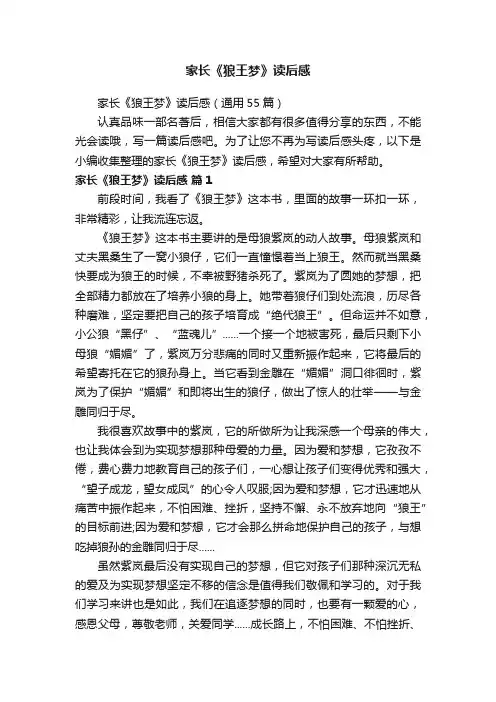 家长《狼王梦》读后感

家长《狼王梦》读后感（通用55篇）

认真品味一部名著后，相信大家都有很多值得分享的东西，不能光会读哦，写一篇读后感吧。为了让您不再为写读后感头疼，以下是小编收集整理的家长《狼王梦》读后感，希望对大家有所帮助。

家长《狼王梦》读后感 篇1

前段时间，我看了《狼王梦》这本书，里面的故事一环扣一环，非常精彩，让我流连忘返。

《狼王梦》这本书主要讲的是母狼紫岚的动人故事。母狼紫岚和丈夫黑桑生了一窝小狼仔，它们一直憧憬着当上狼王。然而就当黑桑快要成为狼王的时候，不幸被野猪杀死了。紫岚为了圆她的梦想，把全部精力都放在了培养小狼的身上。她带着狼仔们到处流浪，历尽各种磨难，坚定要把自己的孩子培育成“绝代狼王”。但命运并不如意，小公狼“黑仔”、“蓝魂儿”……一个接一个地被害死，最后只剩下小母狼“媚媚”了，紫岚万分悲痛的同时又重新振作起来，它将最后的希望寄托在它的狼孙身上。当它看到金雕在“媚媚”洞口徘徊时，紫岚为了保护“媚媚”和即将出生的狼仔，做出了惊人的壮举——与金雕同归于尽。

我很喜欢故事中的紫岚，它的所做所为让我深感一个母亲的伟大，也让我体会到为实现梦想那种母爱的力量。因为爱和梦想，它孜孜不倦，费心费力地教育自己的孩子们，一心想让孩子们变得优秀和强大，“望子成龙，望女成凤”的心令人叹服;因为爱和梦想，它才迅速地从痛苦中振作起来，不怕困难、挫折，坚持不懈、永不放弃地向“狼王”的目标前进;因为爱和梦想，它才会那么拼命地保护自己的孩子，与想吃掉狼孙的金雕同归于尽……

虽然紫岚最后没有实现自己的梦想，但它对孩子们那种深沉无私的爱及为实现梦想坚定不移的信念是值得我们敬佩和学习的。对于我们学习来讲也是如此，我们在追逐梦想的同时，也要有一颗爱的心，感恩父母，尊敬老师，关爱同学……成长路上，不怕困难、不怕挫折、